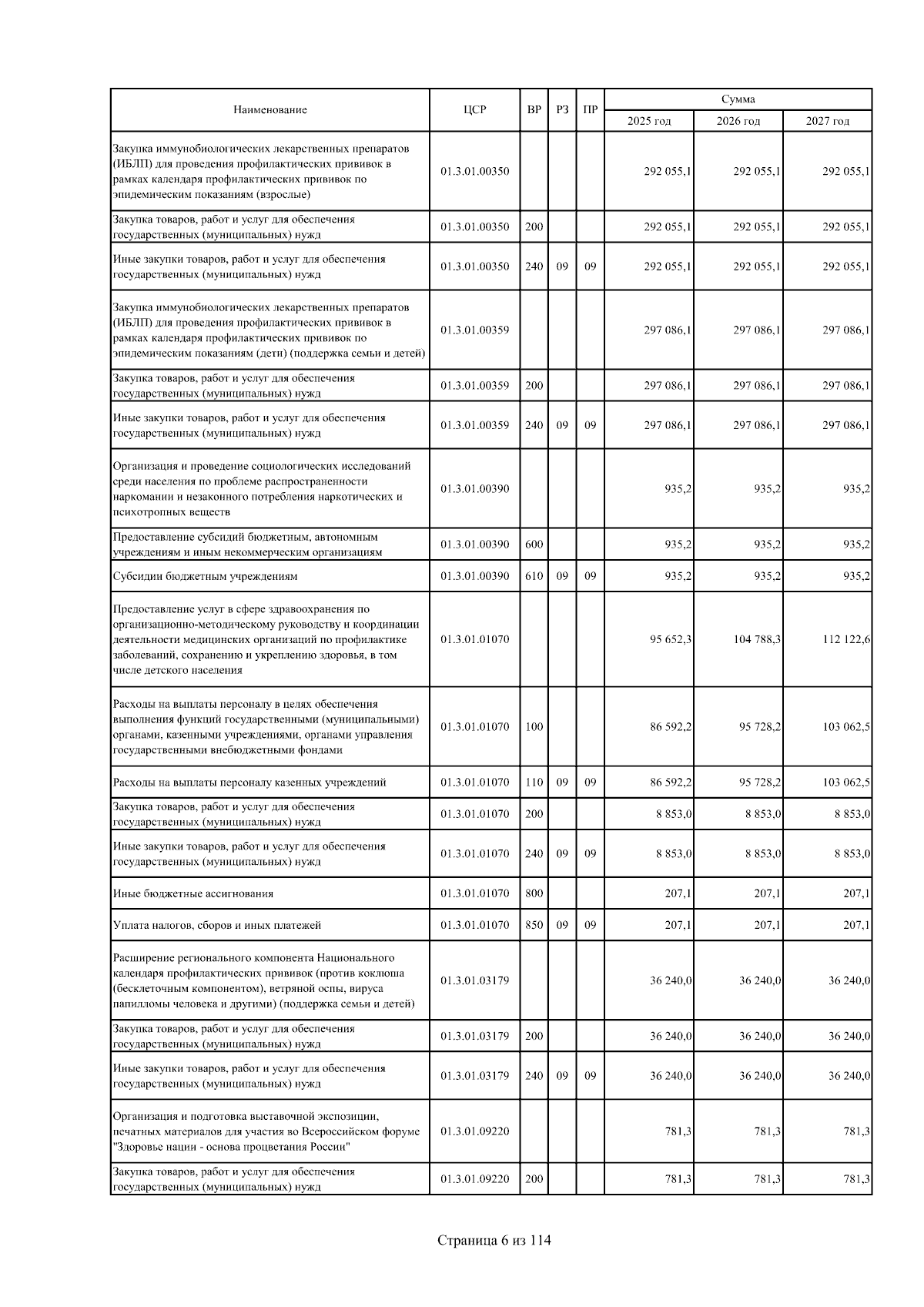 | Наименование | ЦСР | ВР | РЗ | ПР | Сумма 2025 год | Сумма 2026 год | Сумма 2027 год |
|---|---|---|---|---|---|---|---|
| Закупка иммунобиологических лекарственных препаратов (ИБЛП) для проведения профилактических прививок в рамках календаря профилактических прививок по эпидемическим показаниям (взрослые) | 01.3.01.00350 | | | | 292 055,1 | 292 055,1 | 292 055,1 |
| Закупка товаров, работ и услуг для обеспечения государственных (муниципальных) нужд | 01.3.01.00350 | 200 | | | 292 055,1 | 292 055,1 | 292 055,1 |
| Иные закупки товаров, работ и услуг для обеспечения государственных (муниципальных) нужд | 01.3.01.00350 | 240 | 09 | 09 | 292 055,1 | 292 055,1 | 292 055,1 |
| Закупка иммунобиологических лекарственных препаратов (ИБЛП) для проведения профилактических прививок в рамках календаря профилактических прививок по эпидемическим показаниям (дети) (поддержка семьи и детей) | 01.3.01.00359 | | | | 297 086,1 | 297 086,1 | 297 086,1 |
| Закупка товаров, работ и услуг для обеспечения государственных (муниципальных) нужд | 01.3.01.00359 | 200 | | | 297 086,1 | 297 086,1 | 297 086,1 |
| Иные закупки товаров, работ и услуг для обеспечения государственных (муниципальных) нужд | 01.3.01.00359 | 240 | 09 | 09 | 297 086,1 | 297 086,1 | 297 086,1 |
| Организация и проведение социологических исследований среди населения по проблеме распространенности наркомании и незаконного потребления наркотических и психотропных веществ | 01.3.01.00390 | | | | 935,2 | 935,2 | 935,2 |
| Предоставление субсидий бюджетным, автономным учреждениям и иным некоммерческим организациям | 01.3.01.00390 | 600 | | | 935,2 | 935,2 | 935,2 |
| Субсидии бюджетным учреждениям | 01.3.01.00390 | 610 | 09 | 09 | 935,2 | 935,2 | 935,2 |
| Предоставление услуг в сфере здравоохранения по организационно-методическому руководству и координации деятельности медицинских организаций по профилактике заболеваний, сохранению и укреплению здоровья, в том числе детского населения | 01.3.01.01070 | | | | 95 652,3 | 104 788,3 | 112 122,6 |
| Расходы на выплаты персоналу в целях обеспечения выполнения функций государственными (муниципальными) органами, казенными учреждениями, органами управления государственными внебюджетными фондами | 01.3.01.01070 | 100 | | | 86 592,2 | 95 728,2 | 103 062,5 |
| Расходы на выплаты персоналу казенных учреждений | 01.3.01.01070 | 110 | 09 | 09 | 86 592,2 | 95 728,2 | 103 062,5 |
| Закупка товаров, работ и услуг для обеспечения государственных (муниципальных) нужд | 01.3.01.01070 | 200 | | | 8 853,0 | 8 853,0 | 8 853,0 |
| Иные закупки товаров, работ и услуг для обеспечения государственных (муниципальных) нужд | 01.3.01.01070 | 240 | 09 | 09 | 8 853,0 | 8 853,0 | 8 853,0 |
| Иные бюджетные ассигнования | 01.3.01.01070 | 800 | | | 207,1 | 207,1 | 207,1 |
| Уплата налогов, сборов и иных платежей | 01.3.01.01070 | 850 | 09 | 09 | 207,1 | 207,1 | 207,1 |
| Расширение регионального компонента Национального календаря профилактических прививок (против коклюша (бесклеточным компонентом), ветряной оспы, вируса папилломы человека и другими) (поддержка семьи и детей) | 01.3.01.03179 | | | | 36 240,0 | 36 240,0 | 36 240,0 |
| Закупка товаров, работ и услуг для обеспечения государственных (муниципальных) нужд | 01.3.01.03179 | 200 | | | 36 240,0 | 36 240,0 | 36 240,0 |
| Иные закупки товаров, работ и услуг для обеспечения государственных (муниципальных) нужд | 01.3.01.03179 | 240 | 09 | 09 | 36 240,0 | 36 240,0 | 36 240,0 |
| Организация и подготовка выставочной экспозиции, печатных материалов для участия во Всероссийском форуме "Здоровье нации - основа процветания России" | 01.3.01.09220 | | | | 781,3 | 781,3 | 781,3 |
| Закупка товаров, работ и услуг для обеспечения государственных (муниципальных) нужд | 01.3.01.09220 | 200 | | | 781,3 | 781,3 | 781,3 |

Страница 6 из 114